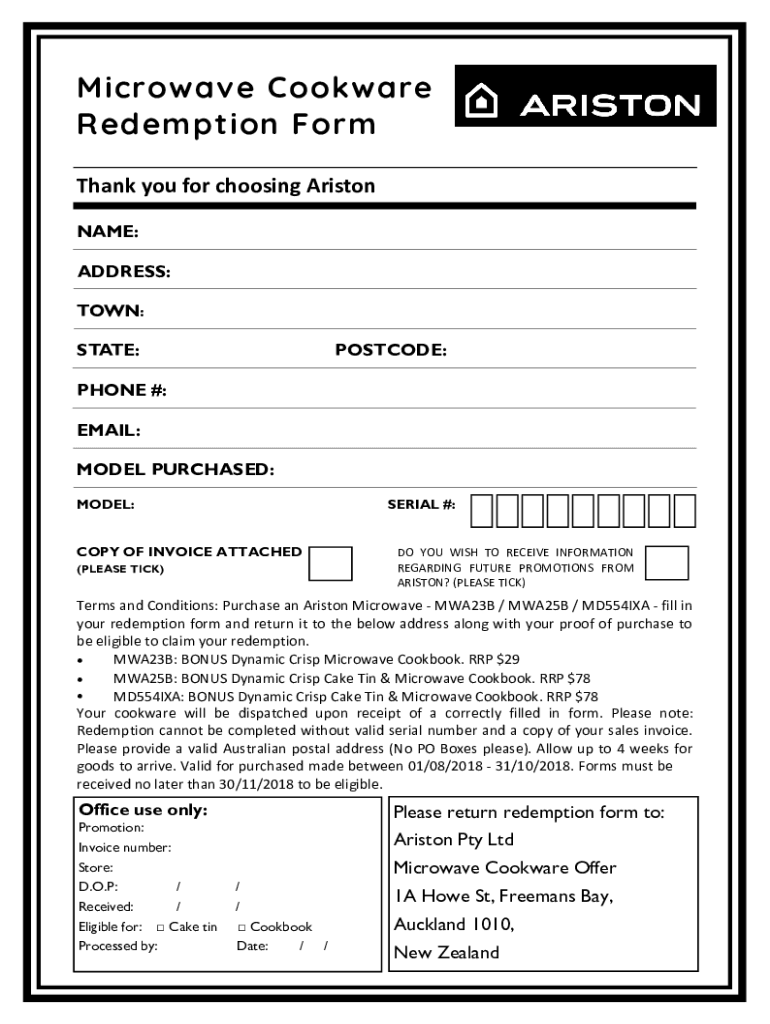 Microwave Cookware Redemption Form

ARISTON

Thank you for choosing Ariston

NAME:

ADDRESS:

TOWN:

STATE:

POSTCODE:

PHONE #:

EMAIL:

MODEL PURCHASED:

MODEL:

SERIAL #:

COPY OF INVOICE ATTACHED (PLEASE TICK)

DO YOU WISH TO RECEIVE INFORMATION REGARDING FUTURE PROMOTIONS FROM ARISTON? (PLEASE TICK)

Terms and Conditions: Purchase an Ariston Microwave - MWA23B / MWA25B / MD554IXA - fill in your redemption form and return it to the below address along with your proof of purchase to be eligible to claim your redemption.
• MWA23B: BONUS Dynamic Crisp Microwave Cookbook. RRP $29
• MWA25B: BONUS Dynamic Crisp Cake Tin & Microwave Cookbook. RRP $78
• MD554IXA: BONUS Dynamic Crisp Cake Tin & Microwave Cookbook. RRP $78
Your cookware will be dispatched upon receipt of a correctly filled in form. Please note: Redemption cannot be completed without valid serial number and a copy of your sales invoice. Please provide a valid Australian postal address (No PO Boxes please). Allow up to 4 weeks for goods to arrive. Valid for purchased made between 01/08/2018 - 31/10/2018. Forms must be received no later than 30/11/2018 to be eligible.

Office use only:
Promotion:
Invoice number:
Store:
D.O.P: / /
Received: / /
Eligible for: □ Cake tin □ Cookbook
Processed by: Date: / /

Please return redemption form to:
Ariston Pty Ltd
Microwave Cookware Offer
1A Howe St, Freemans Bay,
Auckland 1010,
New Zealand